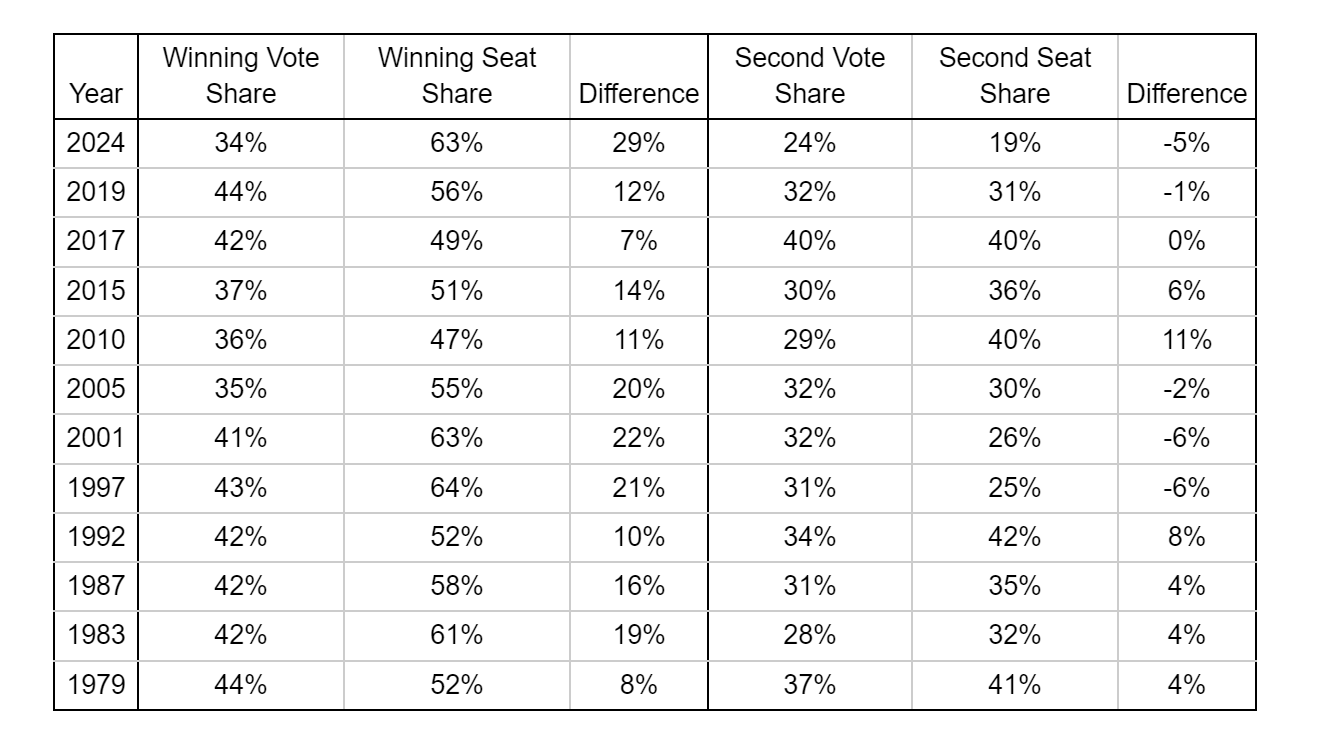 | Year | Winning Vote Share | Winning Seat Share | Difference | Second Vote Share | Second Seat Share | Difference |
|---|---|---|---|---|---|---|
| 2024 | 34% | 63% | 29% | 24% | 19% | -5% |
| 2019 | 44% | 56% | 12% | 32% | 31% | -1% |
| 2017 | 42% | 49% | 7% | 40% | 40% | 0% |
| 2015 | 37% | 51% | 14% | 30% | 36% | 6% |
| 2010 | 36% | 47% | 11% | 29% | 40% | 11% |
| 2005 | 35% | 55% | 20% | 32% | 30% | -2% |
| 2001 | 41% | 63% | 22% | 32% | 26% | -6% |
| 1997 | 43% | 64% | 21% | 31% | 25% | -6% |
| 1992 | 42% | 52% | 10% | 34% | 42% | 8% |
| 1987 | 42% | 58% | 16% | 31% | 35% | 4% |
| 1983 | 42% | 61% | 19% | 28% | 32% | 4% |
| 1979 | 44% | 52% | 8% | 37% | 41% | 4% |